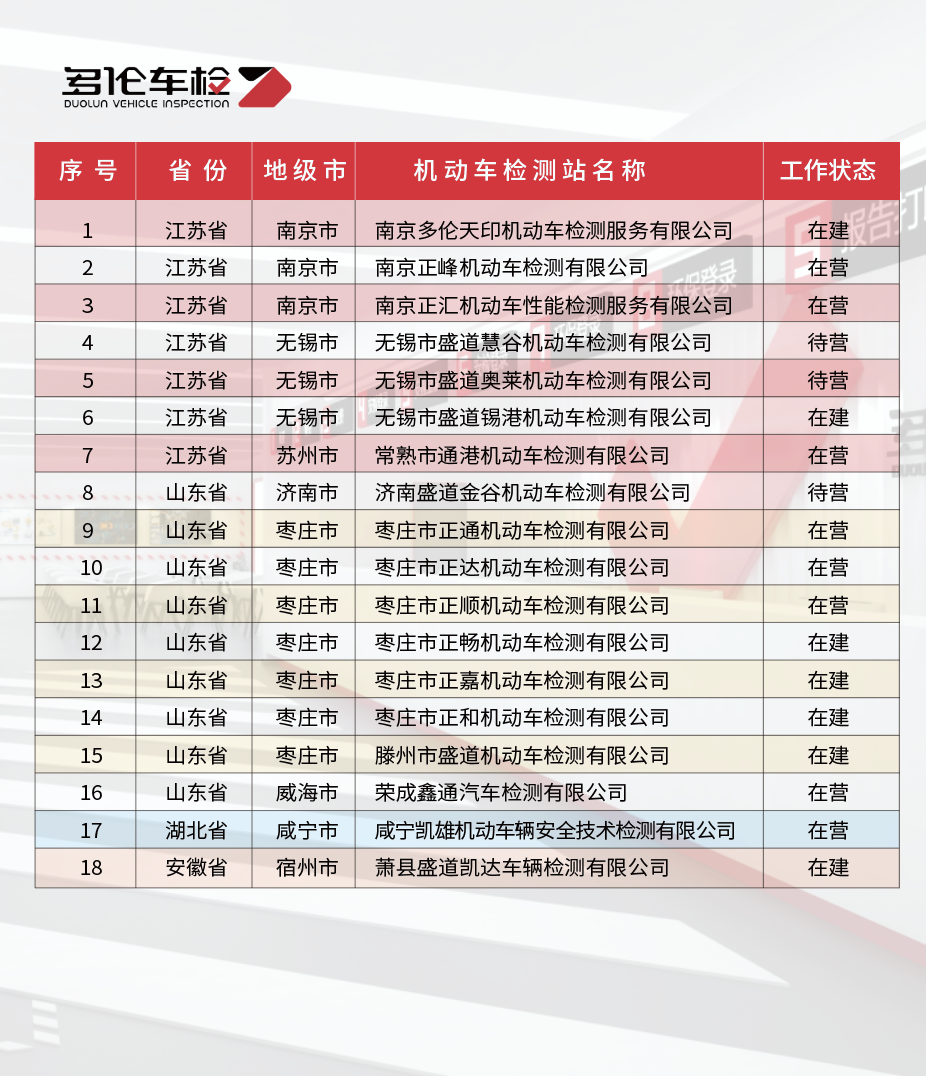 多伦车检
DUOLUN VEHICLE INSPECTION

| 序号 | 省份 | 地级市 | 机动车检测站名称 | 工作状态 |
|---|---|---|---|---|
| 1 | 江苏省 | 南京市 | 南京多伦天印机动车检测服务有限公司 | 在建 |
| 2 | 江苏省 | 南京市 | 南京正峰机动车检测有限公司 | 在营 |
| 3 | 江苏省 | 南京市 | 南京正汇机动车性能检测服务有限公司 | 在营 |
| 4 | 江苏省 | 无锡市 | 无锡市盛道慧谷机动车检测有限公司 | 待营 |
| 5 | 江苏省 | 无锡市 | 无锡市盛道奥莱机动车检测有限公司 | 待营 |
| 6 | 江苏省 | 无锡市 | 无锡市盛道锡港机动车检测有限公司 | 在建 |
| 7 | 江苏省 | 苏州市 | 常熟市通港机动车检测有限公司 | 在营 |
| 8 | 山东省 | 济南市 | 济南盛道金谷机动车检测有限公司 | 待营 |
| 9 | 山东省 | 枣庄市 | 枣庄市正通机动车检测有限公司 | 在营 |
| 10 | 山东省 | 枣庄市 | 枣庄市正达机动车检测有限公司 | 在营 |
| 11 | 山东省 | 枣庄市 | 枣庄市正顺机动车检测有限公司 | 在营 |
| 12 | 山东省 | 枣庄市 | 枣庄市正畅机动车检测有限公司 | 在建 |
| 13 | 山东省 | 枣庄市 | 枣庄市正嘉机动车检测有限公司 | 在建 |
| 14 | 山东省 | 枣庄市 | 枣庄市正和机动车检测有限公司 | 在建 |
| 15 | 山东省 | 枣庄市 | 滕州市盛道机动车检测有限公司 | 在建 |
| 16 | 山东省 | 威海市 | 荣成鑫通汽车检测有限公司 | 在营 |
| 17 | 湖北省 | 咸宁市 | 咸宁凯雄机动车辆安全技术检测有限公司 | 在营 |
| 18 | 安徽省 | 宿州市 | 萧县盛道凯达车辆检测有限公司 | 在建 |